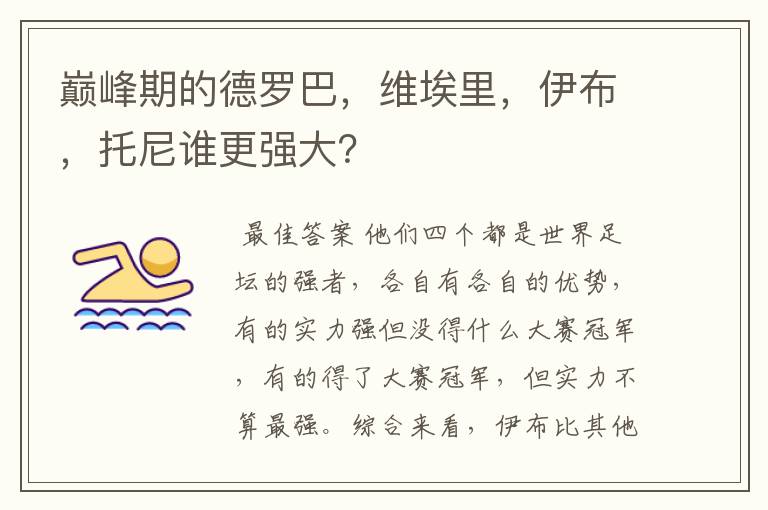 巅峰期的德罗巴，维埃里，伊布，托尼谁更强大？

最佳答案 他们四个都是世界足坛的强者，各自有各自的优势，有的实力强但没得什么大赛冠军，有的得了大赛冠军，但实力不算最强。综合来看，伊布比其他